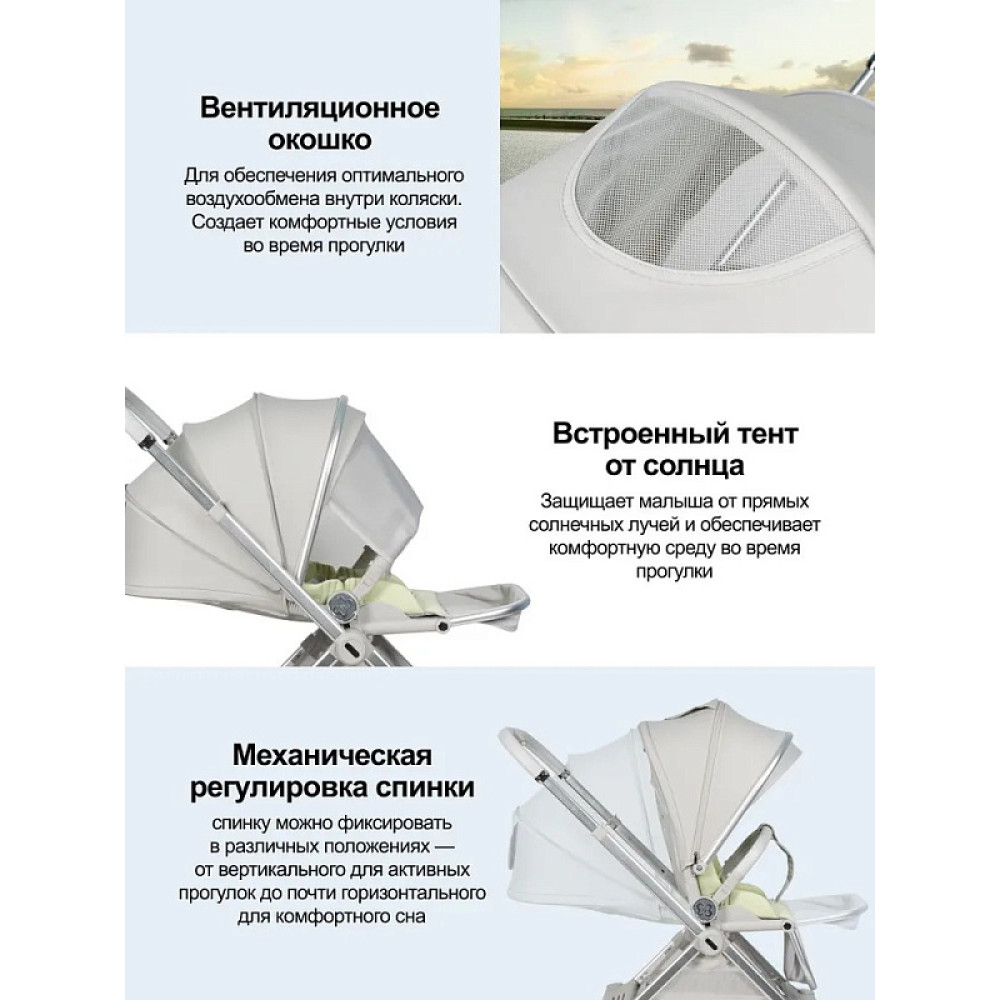 Вентиляционное окошко

Для обеспечения оптимального воздухообмена внутри коляски. Создает комфортные условия во время прогулки

Встроенный тент от солнца

Защищает малыша от прямых солнечных лучей и обеспечивает комфортную среду во время прогулки

Механическая регулировка спинки

спинку можно фиксировать в различных положениях — от вертикального для активных прогулок до почти горизонтального для комфортного сна